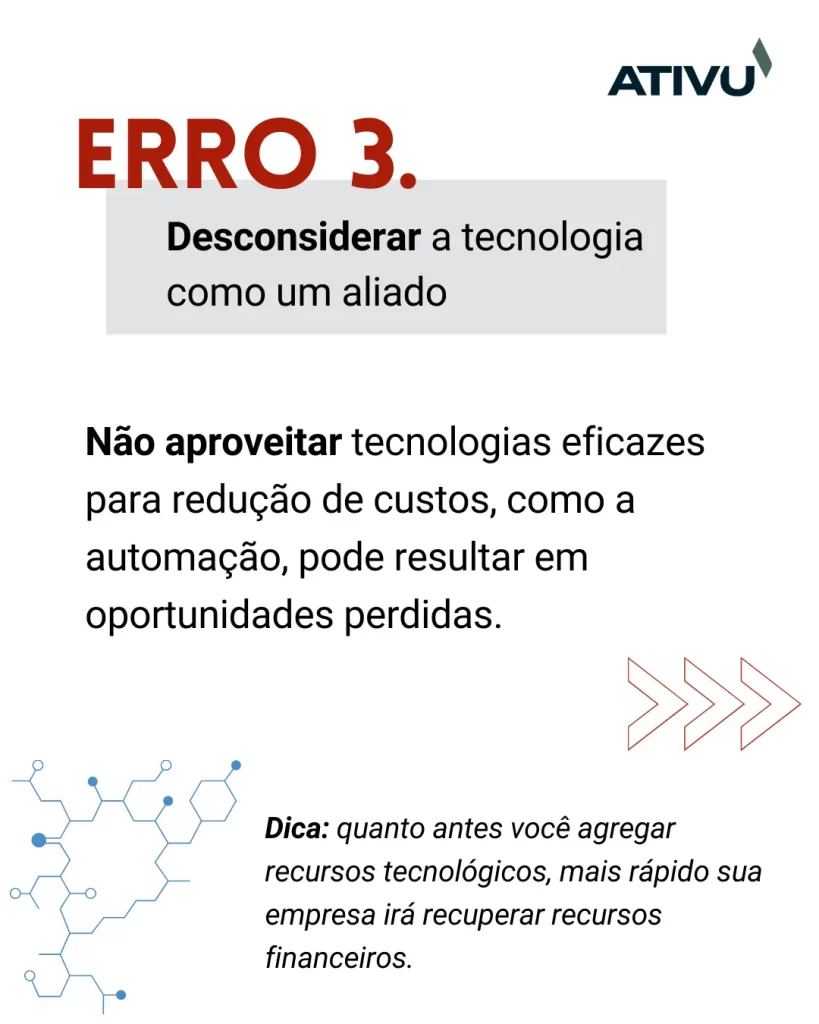 ATIVU

ERRO 3.

Desconsiderar a tecnologia como um aliado

Não aproveitar tecnologias eficazes para redução de custos, como a automação, pode resultar em oportunidades perdidas.

Dica: quanto antes você agregar recursos tecnológicos, mais rápido sua empresa irá recuperar recursos financeiros.